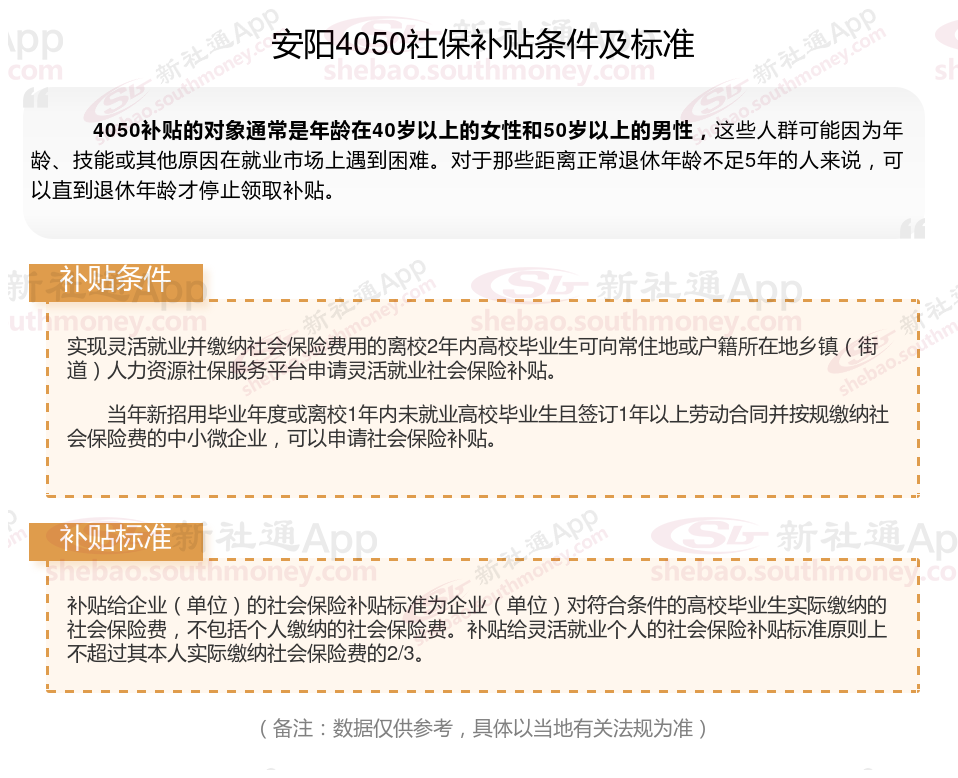 安阳4050社保补贴条件及标准

4050补贴的对象通常是年龄在40岁以上的女性和50岁以上的男性，这些人群可能因为年龄、技能或其他原因在就业市场上遇到困难。对于那些距离正常退休年龄不足5年的人来说，可以直到退休年龄才停止领取补贴。

补贴条件

实现灵活就业并缴纳社会保险费用的离校2年内高校毕业生可向常住地或户籍所在地乡镇（街道）人力资源社保服务平台申请灵活就业社会保险补贴。

当年新招用毕业年度或离校1年内未就业高校毕业生且签订1年以上劳动合同并按规缴纳社会保险费的中小微企业，可以申请社会保险补贴。

补贴标准

补贴给企业（单位）的社会保险补贴标准为企业（单位）对符合条件的高校毕业生实际缴纳的社会保险费，不包括个人缴纳的社会保险费。补贴给灵活就业个人的社会保险补贴标准原则上不超过其本人实际缴纳社会保险费的2/3。

（备注：数据仅供参考，具体以当地有关法规为准）

新社通App
shebao.southmoney.com